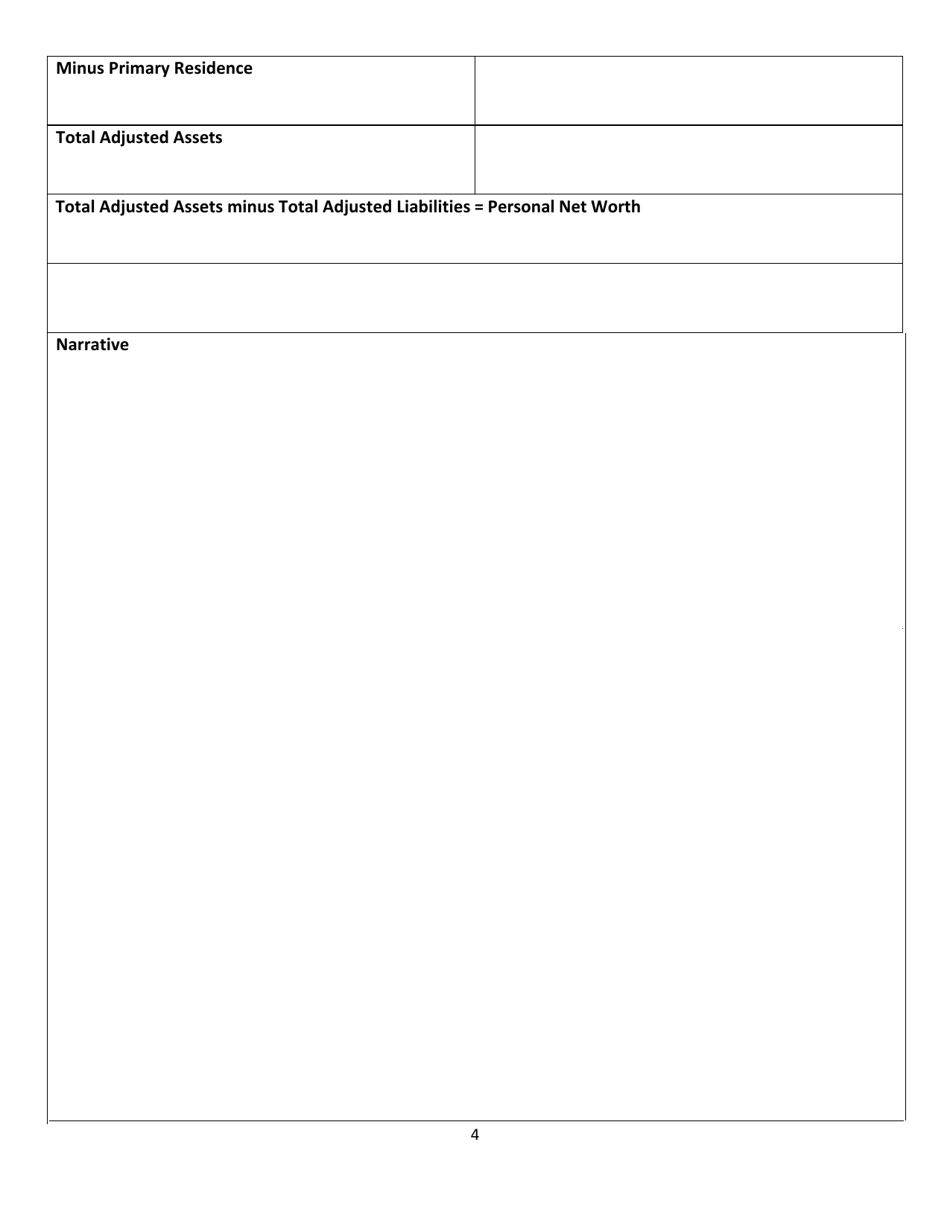 | Minus Primary Residence | |
|---|---|
| Total Adjusted Assets | |

Total Adjusted Assets minus Total Adjusted Liabilities = Personal Net Worth

Narrative

4